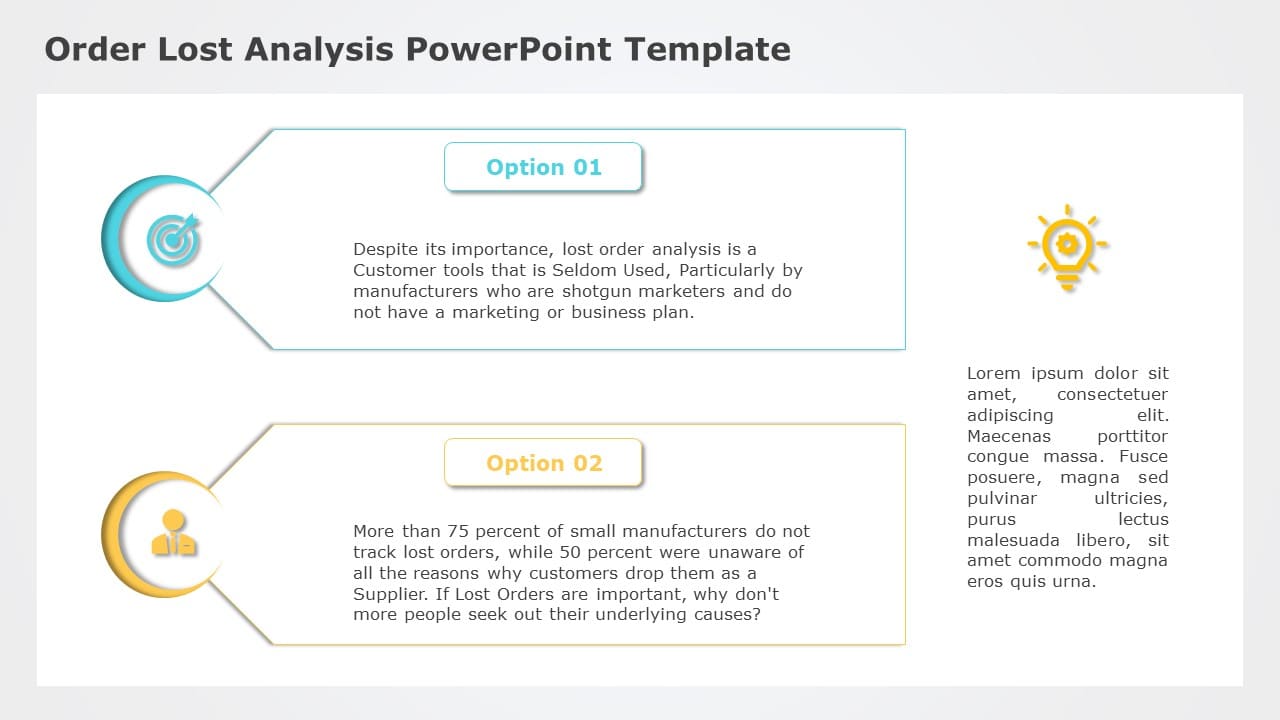 Order Lost Analysis PowerPoint Template

Option 01

Despite its importance, lost order analysis is a Customer tools that is Seldom Used, Particularly by manufacturers who are shotgun marketers and do not have a marketing or business plan.

Option 02

More than 75 percent of small manufacturers do not track lost orders, while 50 percent were unaware of all the reasons why customers drop them as a Supplier. If Lost Orders are important, why don't more people seek out their underlying causes?

Lorem ipsum dolor sit amet, consectetuer adipiscing elit. Maecenas porttitor congue massa. Fusce posuere, magna sed pulvinar ultricies, purus lectus malesuada libero, sit amet commodo magna eros quis urna.